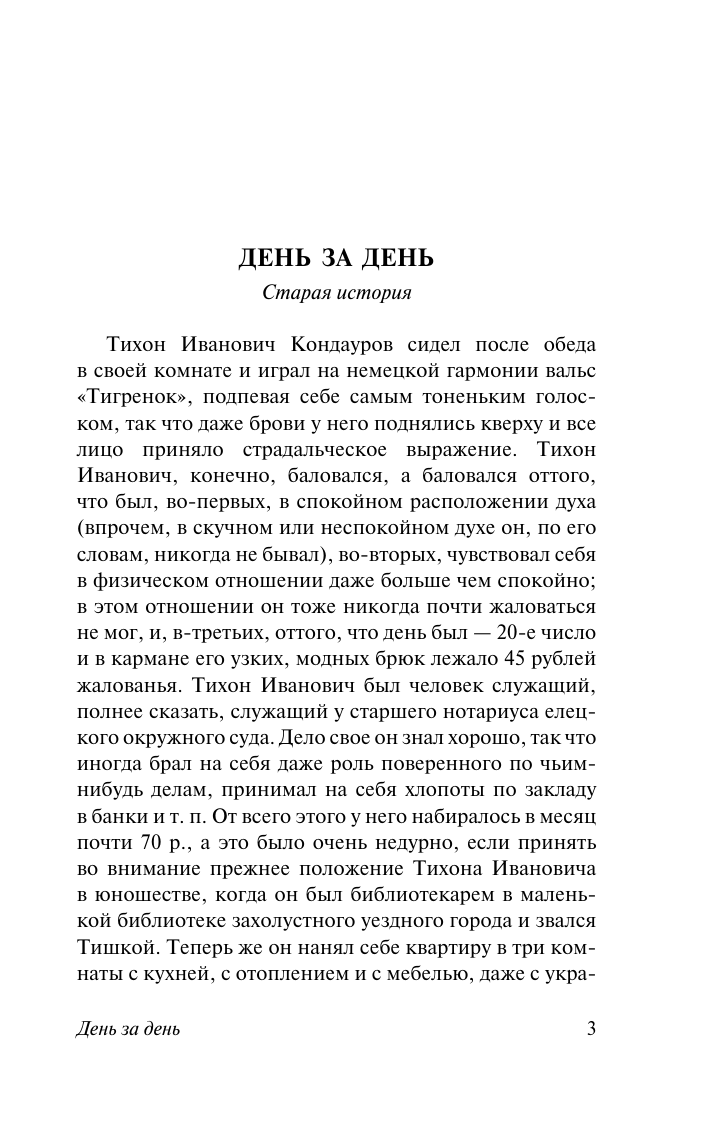 ДЕНЬ ЗА ДЕНЬ

Старая история

Тихон Иванович Кондауров сидел после обеда в своей комнате и играл на немецкой гармонии вальс «Тигренок», подпевая себе самым тоненьким голоском, так что даже брови у него поднялись кверху и все лицо приняло страдальческое выражение. Тихон Иванович, конечно, баловался, а баловался оттого, что был, во-первых, в спокойном расположении духа (впрочем, в скучном или неспокойном духе он, по его словам, никогда не бывал), во-вторых, чувствовал себя в физическом отношении даже больше чем спокойно; в этом отношении он тоже никогда почти жаловаться не мог, и, в-третьих, оттого, что день был — 20-е число и в кармане его узких, модных брюк лежало 45 рублей жалованья. Тихон Иванович был человек служащий, полнее сказать, служащий у старшего нотариуса елецкого окружного суда. Дело свое он знал хорошо, так что иногда брал на себя даже роль поверенного по чьим-нибудь делам, принимал на себя хлопоты по закладу в банки и т. п. От всего этого у него набиралось в месяц почти 70 р., а это было очень недурно, если принять во внимание прежнее положение Тихона Ивановича в юношестве, когда он был библиотекарем в маленькой библиотеке захолустного уездного города и звался Тишкой. Теперь же он нанял себе квартиру в три комнаты с кухней, с отоплением и с мебелью, даже с укра-

День за день 3